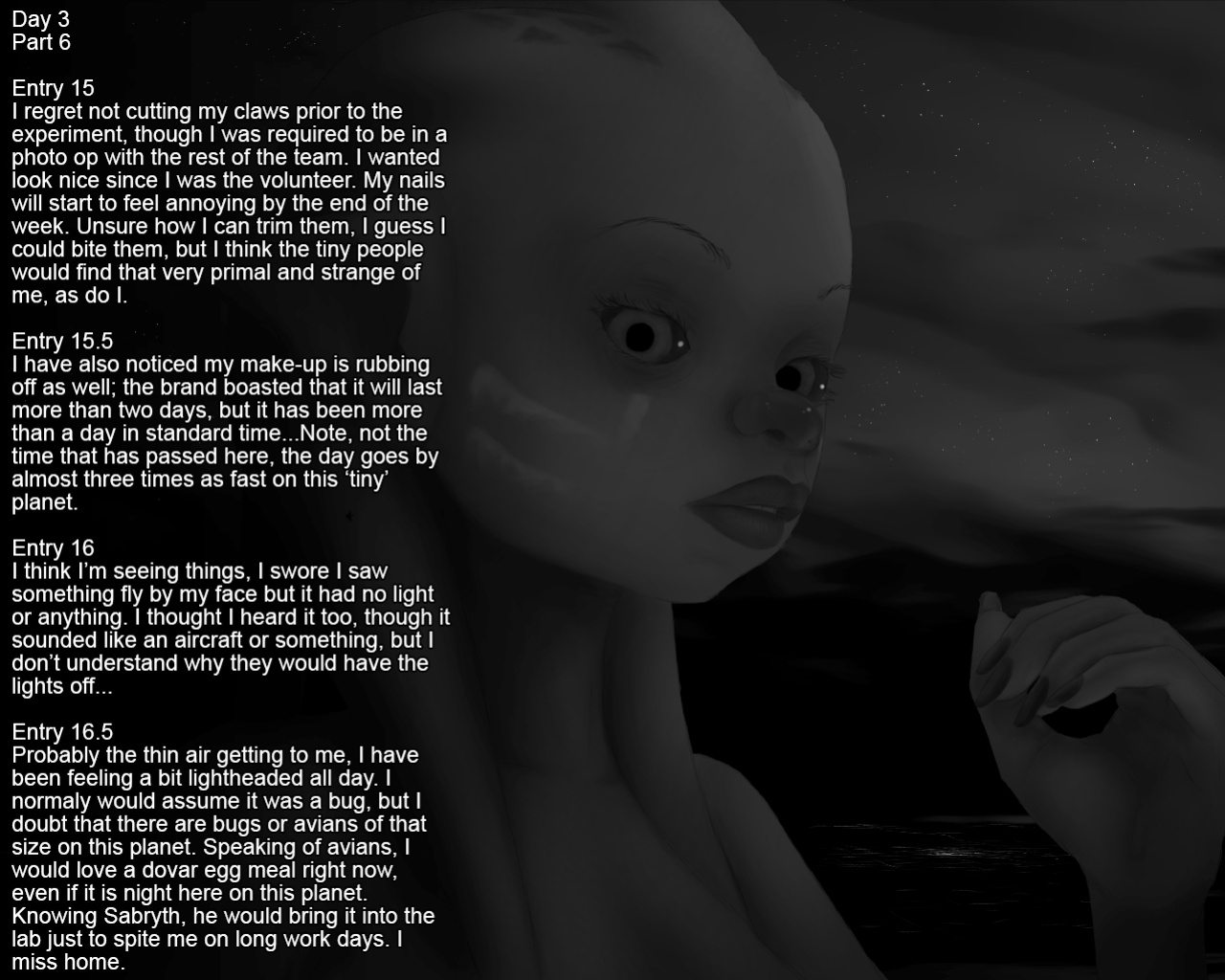 Day 3
Part 6

Entry 15
I regret not cutting my claws prior to the experiment, though I was required to be in a photo op with the rest of the team. I wanted look nice since I was the volunteer. My nails will start to feel annoying by the end of the week. Unsure how I can trim them, I guess I could bite them, but I think the tiny people would find that very primal and strange of me, as do I.

Entry 15.5
I have also noticed my make-up is rubbing off as well; the brand boasted that it will last more than two days, but it has been more than a day in standard time...Note, not the time that has passed here, the day goes by almost three times as fast on this 'tiny' planet.

Entry 16
I think I'm seeing things, I swore I saw something fly by my face but it had no light or anything. I thought I heard it too, though it sounded like an aircraft or something, but I don't understand why they would have the lights off...

Entry 16.5
Probably the thin air getting to me, I have been feeling a bit lightheaded all day. I normaly would assume it was a bug, but I doubt that there are bugs or avians of that size on this planet. Speaking of avians, I would love a dovar egg meal right now, even if it is night here on this planet. Knowing Sabryth, he would bring it into the lab just to spite me on long work days. I miss home.